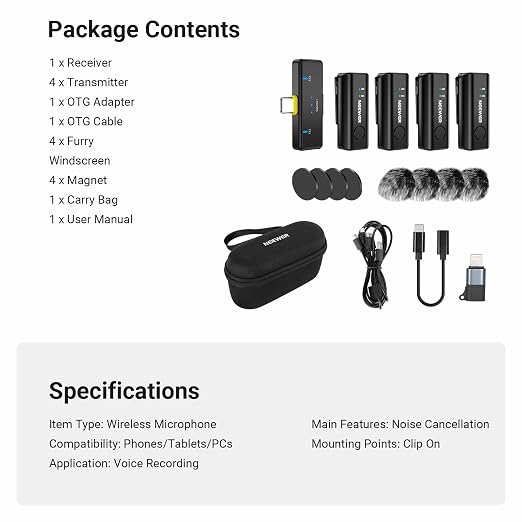 Package Contents

1 x Receiver
4 x Transmitter
1 x OTG Adapter
1 x OTG Cable
4 x Furry Windscreen
4 x Magnet
1 x Carry Bag
1 x User Manual

NEEWER NEEWER NEEWER NEEWER

NEEWER

Specifications

Item Type: Wireless Microphone
Compatibility: Phones/Tablets/PCs
Application: Voice Recording

Main Features: Noise Cancellation
Mounting Points: Clip On